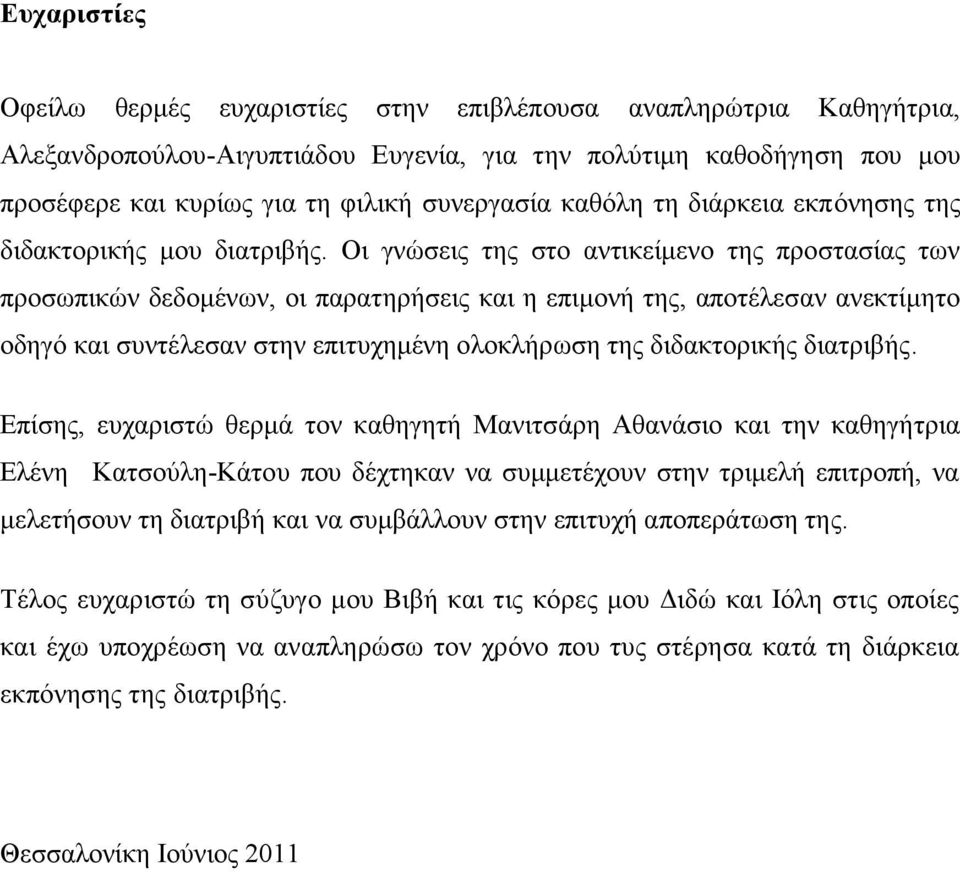 Ευχαριστίες

Οφείλω θερμές ευχαριστίες στην επιβλέπουσα αναπληρώτρια Καθηγήτρια, Αλεξανδροπούλου-Αιγυπτιάδου Ευγενία, για την πολύτιμη καθοδήγηση που μου προσέφερε και κυρίως για τη φιλική συνεργασία καθόλη τη διάρκεια εκπόνησης της διδακτορικής μου διατριβής. Οι γνώσεις της στο αντικείμενο της προστασίας των προσωπικών δεδομένων, οι παρατηρήσεις και η επιμονή της, αποτέλεσαν ανεκτίμητο οδηγό και συντέλεσαν στην επιτυχημένη ολοκλήρωση της διδακτορικής διατριβής.

Επίσης, ευχαριστώ θερμά τον καθηγητή Μανιτσάρη Αθανάσιο και την καθηγήτρια Ελένη Κατσούλη-Κάτου που δέχτηκαν να συμμετέχουν στην τριμελή επιτροπή, να μελετήσουν τη διατριβή και να συμβάλλουν στην επιτυχή αποπεράτωση της.

Τέλος ευχαριστώ τη σύζυγο μου Βιβή και τις κόρες μου Διδώ και Ιόλη στις οποίες και έχω υποχρέωση να αναπληρώσω τον χρόνο που τυς στέρησα κατά τη διάρκεια εκπόνησης της διατριβής.

Θεσσαλονίκη Ιούνιος 2011